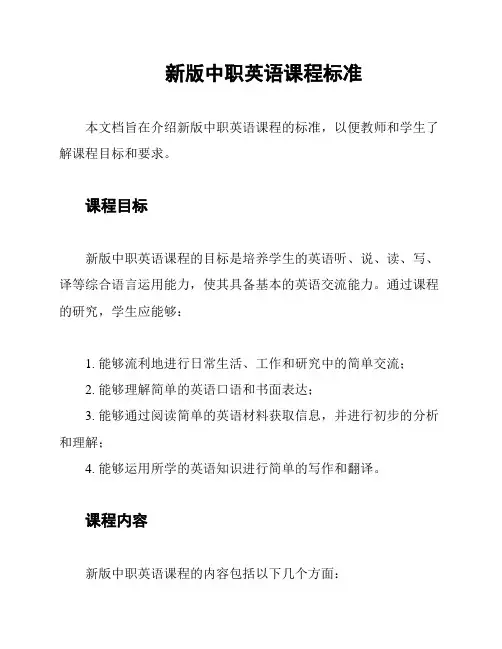 新版中职英语课程标准

本文档旨在介绍新版中职英语课程的标准，以便教师和学生了解课程目标和要求。

课程目标

新版中职英语课程的目标是培养学生的英语听、说、读、写、译等综合语言运用能力，使其具备基本的英语交流能力。通过课程的研究，学生应能够：

1. 能够流利地进行日常生活、工作和研究中的简单交流；
2. 能够理解简单的英语口语和书面表达；
3. 能够通过阅读简单的英语材料获取信息，并进行初步的分析和理解；
4. 能够运用所学的英语知识进行简单的写作和翻译。

课程内容

新版中职英语课程的内容包括以下几个方面：